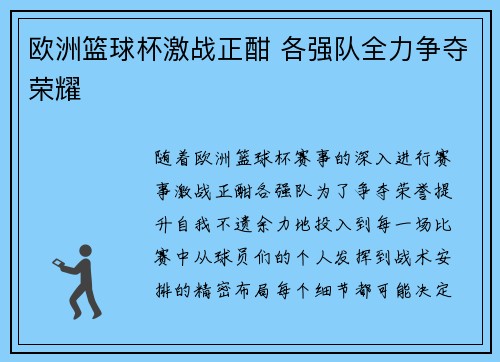 欧洲篮球杯激战正酣 各强队全力争夺荣耀

随着欧洲篮球杯赛事的深入进行赛事激战正酣各强队为了争夺荣誉提升自我不遗余力地投入到每一场比赛中从球员们的个人发挥到战术安排的精密布局每个细节都可能决定